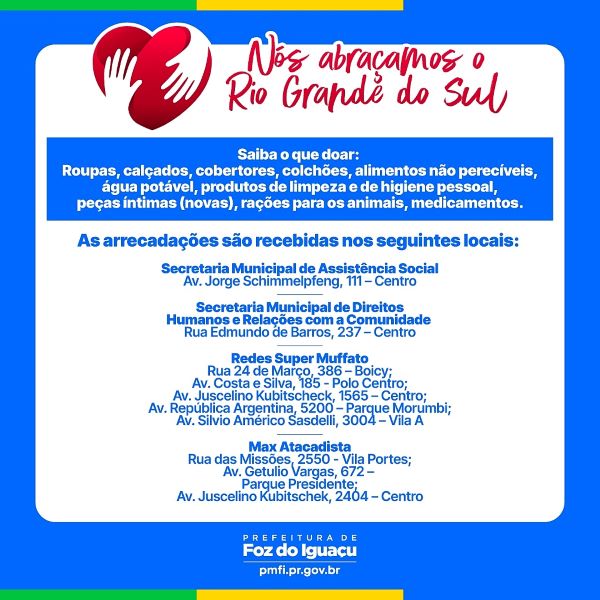 Nós abraçamos o Rio Grande do Sul

Saiba o que doar:
Roupas, calçados, cobertores, colchões, alimentos não perecíveis, água potável, produtos de limpeza e de higiene pessoal, peças íntimas (novas), rações para os animais, medicamentos.

As arrecadações são recebidas nos seguintes locais:

Secretaria Municipal de Assistência Social
Av. Jorge Schimmelpfeng, 111 – Centro

Secretaria Municipal de Direitos Humanos e Relações com a Comunidade
Rua Edmundo de Barros, 237 – Centro

Redes Super Muffato
Rua 24 de Março, 386 – Boicy;
Av. Costa e Silva, 185 - Polo Centro;
Av. Juscelino Kubitscheck, 1565 – Centro;
Av. República Argentina, 5200 – Parque Morumbi;
Av. Silvio Américo Sasdelli, 3004 – Vila A

Max Atacadista
Rua das Missões, 2550 - Vila Portes;
Av. Getulio Vargas, 672 – Parque Presidente;
Av. Juscelino Kubitschek, 2404 – Centro

PREFEITURA DE
Foz do Iguaçu
pmfi.pr.gov.br